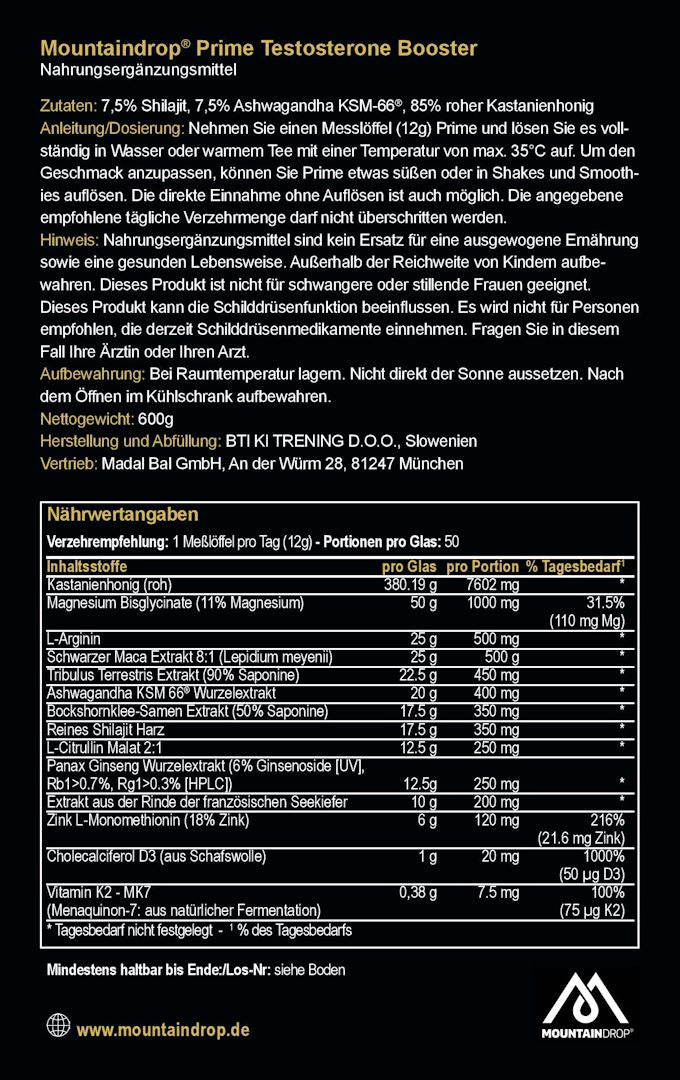 Mountaindrop® Prime Testosterone Booster
Nahrungsergänzungsmittel

Zutaten: 7,5% Shilajit, 7,5% Ashwagandha KSM-66®, 85% roher Kastanienhonig
Anleitung/Dosierung: Nehmen Sie einen Messlöffel (12g) Prime und lösen Sie es vollständig in Wasser oder warmem Tee mit einer Temperatur von max. 35°C auf. Um den Geschmack anzupassen, können Sie Prime etwas süßen oder in Shakes und Smoothies auflösen. Die direkte Einnahme ohne Auflösen ist auch möglich. Die angegebene empfohlene tägliche Verzehrmenge darf nicht überschritten werden.
Hinweis: Nahrungsergänzungsmittel sind kein Ersatz für eine ausgewogene Ernährung sowie eine gesunden Lebensweise. Außerhalb der Reichweite von Kindern aufbewahren. Dieses Produkt ist nicht für schwangere oder stillende Frauen geeignet. Dieses Produkt kann die Schilddrüsenfunktion beeinflussen. Es wird nicht für Personen empfohlen, die derzeit Schilddrüsenmedikamente einnehmen. Fragen Sie in diesem Fall Ihre Ärztin oder Ihren Arzt.
Aufbewahrung: Bei Raumtemperatur lagern. Nicht direkt der Sonne aussetzen. Nach dem Öffnen im Kühlschrank aufbewahren.
Nettogewicht: 600g
Herstellung und Abfüllung: BTI KI TRENING D.O.O., Slowenien
Vertrieb: Madal Bal GmbH, An der Würm 28, 81247 München

Nährwertangaben
Verzehrempfehlung: 1 Meßlöffel pro Tag (12g) - Portionen pro Glas: 50

| Inhaltsstoffe | pro Glas | pro Portion | % Tagesbedarf¹ |
|---|---|---|---|
| Kastanienhonig (roh) | 380.19 g | 7602 mg | * |
| Magnesium Bisglycinate (11% Magnesium) | 50 g | 1000 mg | 31.5% (110 mg Mg) |
| L-Arginin | 25 g | 500 mg | * |
| Schwarzer Maca Extrakt 8:1 (Lepidium meyenii) | 25 g | 500 g | * |
| Tribulus Terrestris Extrakt (90% Saponine) | 22.5 g | 450 mg | * |
| Ashwagandha KSM 66® Wurzelextrakt | 20 g | 400 mg | * |
| Bockshornklee-Samen Extrakt (50% Saponine) | 17.5 g | 350 mg | * |
| Reines Shilajit Harz | 17.5 g | 350 mg | * |
| L-Citrullin Malat 2:1 | 12.5 g | 250 mg | * |
| Panax Ginseng Wurzelextrakt (6% Ginsenoside [UV], Rb1>0.7%, Rg1>0.3% [HPLC]) | 12.5g | 250 mg | * |
| Extrakt aus der Rinde der französischen Seekiefer | 10 g | 200 mg | * |
| Zink L-Monomethionin (18% Zink) | 6 g | 120 mg | 216% (21.6 mg Zink) |
| Cholecalciferol D3 (aus Schafswolle) | 1 g | 20 mg | 1000% (50 µg D3) |
| Vitamin K2 - MK7 (Menaquinon-7: aus natürlicher Fermentation) | 0,38 g | 7.5 mg | 100% (75 µg K2) |

* Tagesbedarf nicht festgelegt - ¹ % des Tagesbedarfs

Mindestens haltbar bis Ende:/Los-Nr: siehe Boden

www.mountaindrop.de

MOUNTAINDROP®